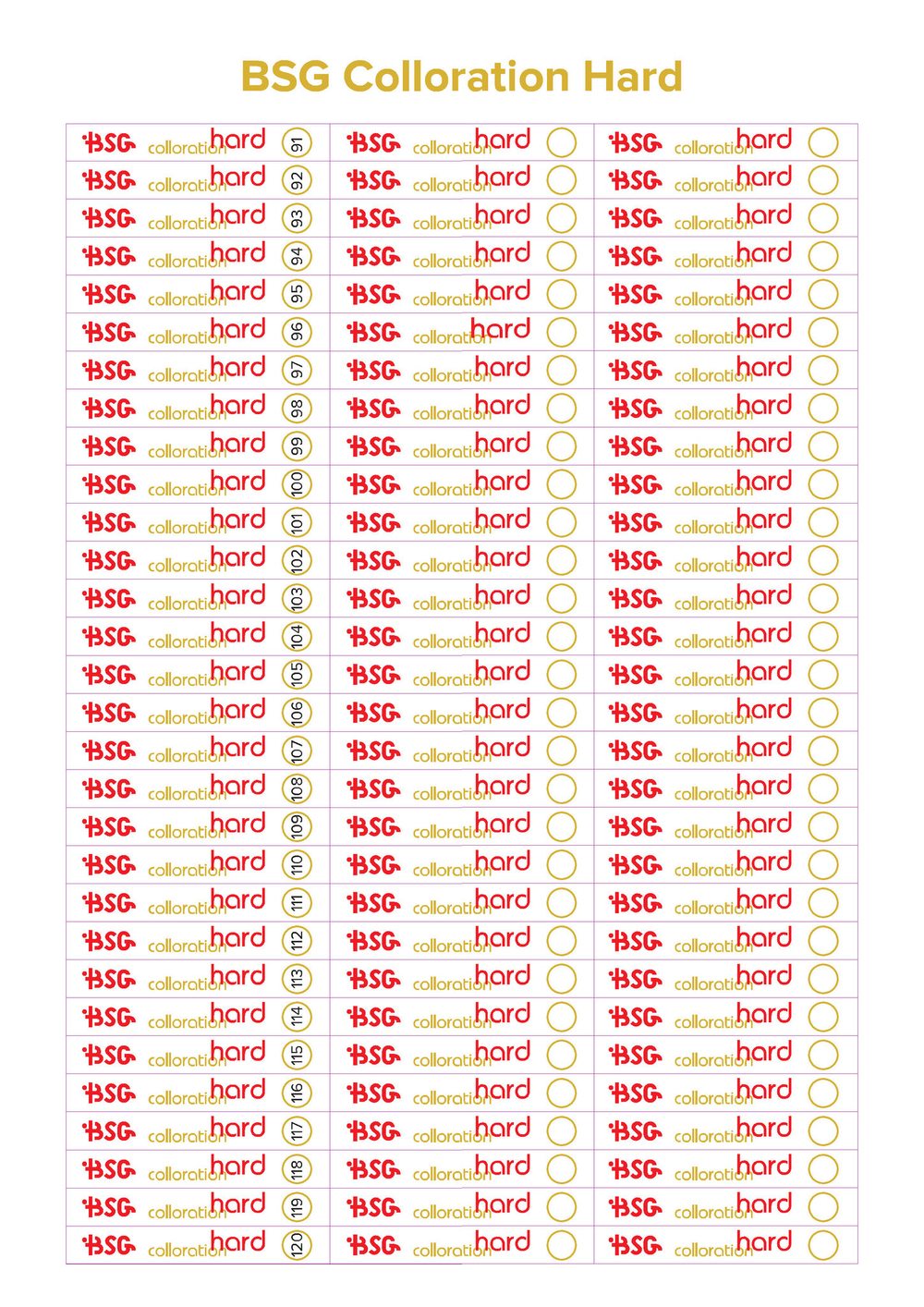 BSG Colloration Hard

| | | |
|---|---|---|
| BSG colloration hard 91 | BSG colloration hard | BSG colloration hard |
| BSG colloration hard 92 | BSG colloration hard | BSG colloration hard |
| BSG colloration hard 93 | BSG colloration hard | BSG colloration hard |
| BSG colloration hard 94 | BSG colloration hard | BSG colloration hard |
| BSG colloration hard 95 | BSG colloration hard | BSG colloration hard |
| BSG colloration hard 96 | BSG colloration hard | BSG colloration hard |
| BSG colloration hard 97 | BSG colloration hard | BSG colloration hard |
| BSG colloration hard 98 | BSG colloration hard | BSG colloration hard |
| BSG colloration hard 99 | BSG colloration hard | BSG colloration hard |
| BSG colloration hard 100 | BSG colloration hard | BSG colloration hard |
| BSG colloration hard 101 | BSG colloration hard | BSG colloration hard |
| BSG colloration hard 102 | BSG colloration hard | BSG colloration hard |
| BSG colloration hard 103 | BSG colloration hard | BSG colloration hard |
| BSG colloration hard 104 | BSG colloration hard | BSG colloration hard |
| BSG colloration hard 105 | BSG colloration hard | BSG colloration hard |
| BSG colloration hard 106 | BSG colloration hard | BSG colloration hard |
| BSG colloration hard 107 | BSG colloration hard | BSG colloration hard |
| BSG colloration hard 108 | BSG colloration hard | BSG colloration hard |
| BSG colloration hard 109 | BSG colloration hard | BSG colloration hard |
| BSG colloration hard 110 | BSG colloration hard | BSG colloration hard |
| BSG colloration hard 111 | BSG colloration hard | BSG colloration hard |
| BSG colloration hard 112 | BSG colloration hard | BSG colloration hard |
| BSG colloration hard 113 | BSG colloration hard | BSG colloration hard |
| BSG colloration hard 114 | BSG colloration hard | BSG colloration hard |
| BSG colloration hard 115 | BSG colloration hard | BSG colloration hard |
| BSG colloration hard 116 | BSG colloration hard | BSG colloration hard |
| BSG colloration hard 117 | BSG colloration hard | BSG colloration hard |
| BSG colloration hard 118 | BSG colloration hard | BSG colloration hard |
| BSG colloration hard 119 | BSG colloration hard | BSG colloration hard |
| BSG colloration hard 120 | BSG colloration hard | BSG colloration hard |